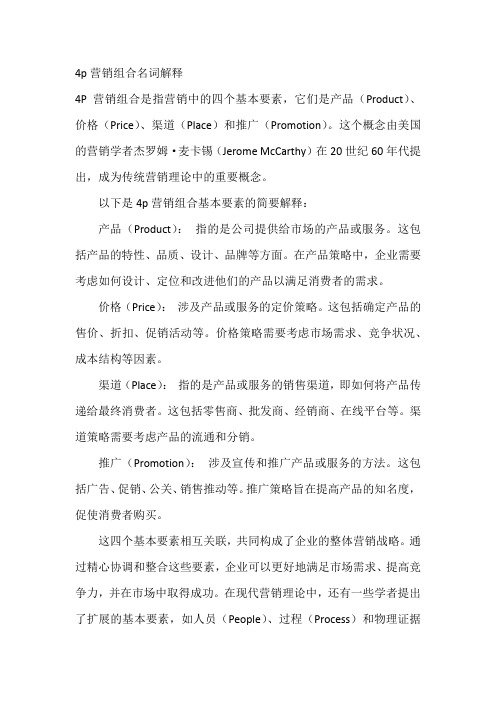 4p 营销组合名词解释

4P 营销组合是指营销中的四个基本要素，它们是产品（Product）、价格（Price）、渠道（Place）和推广（Promotion）。这个概念由美国的营销学者杰罗姆·麦卡锡（Jerome McCarthy）在 20 世纪 60 年代提出，成为传统营销理论中的重要概念。

以下是 4p 营销组合基本要素的简要解释：

产品（Product）： 指的是公司提供给市场的产品或服务。这包括产品的特性、品质、设计、品牌等方面。在产品策略中，企业需要考虑如何设计、定位和改进他们的产品以满足消费者的需求。

价格（Price）： 涉及产品或服务的定价策略。这包括确定产品的售价、折扣、促销活动等。价格策略需要考虑市场需求、竞争状况、成本结构等因素。

渠道（Place）： 指的是产品或服务的销售渠道，即如何将产品传递给最终消费者。这包括零售商、批发商、经销商、在线平台等。渠道策略需要考虑产品的流通和分销。

推广（Promotion）： 涉及宣传和推广产品或服务的方法。这包括广告、促销、公关、销售推动等。推广策略旨在提高产品的知名度，促使消费者购买。

这四个基本要素相互关联，共同构成了企业的整体营销战略。通过精心协调和整合这些要素，企业可以更好地满足市场需求、提高竞争力，并在市场中取得成功。在现代营销理论中，还有一些学者提出了扩展的基本要素，如人员（People）、过程（Process）和物理证据